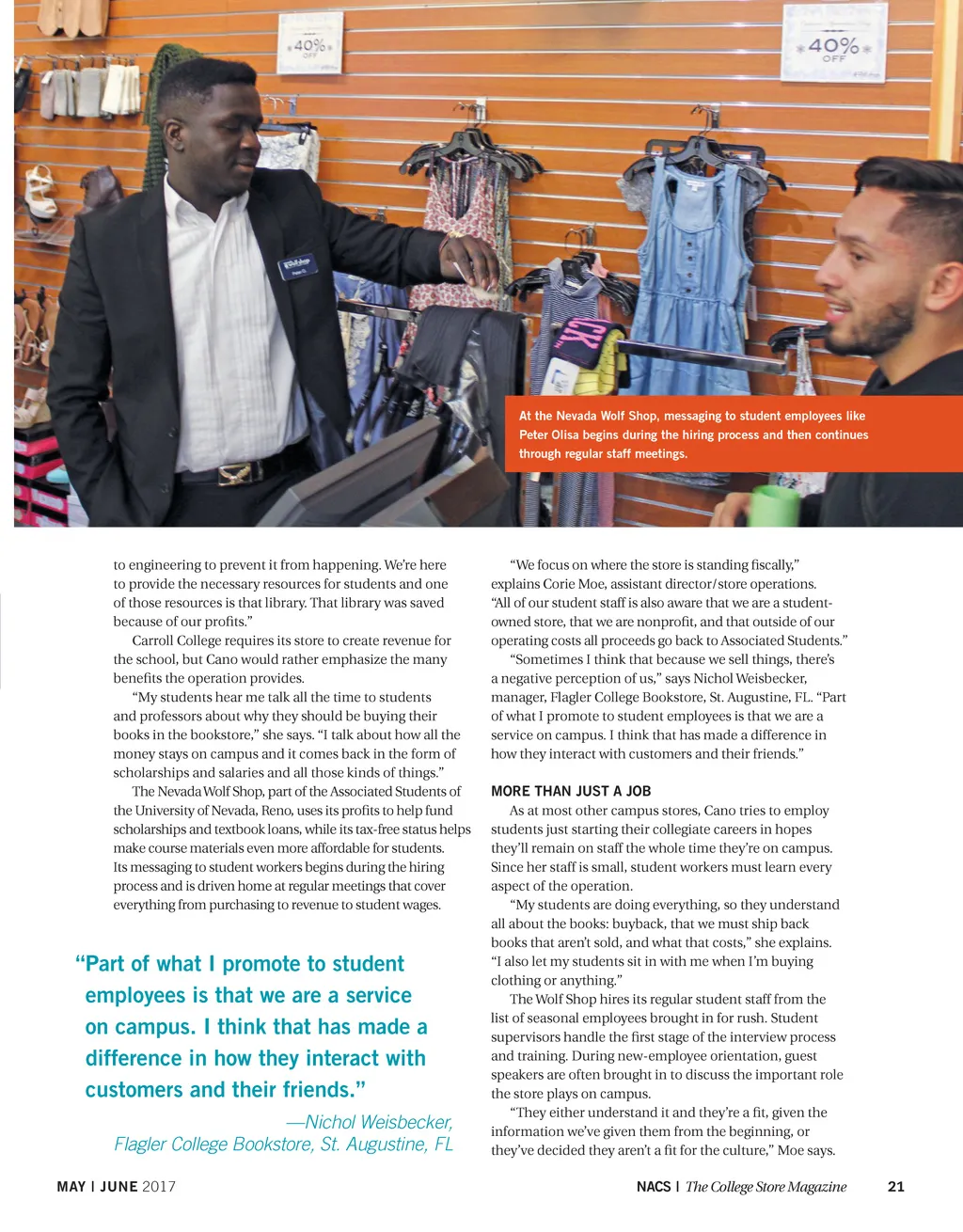 40% OFF

40% OFF

At the Nevada Wolf Shop, messaging to student employees like Peter Olisa begins during the hiring process and then continues through regular staff meetings.

to engineering to prevent it from happening. We're here to provide the necessary resources for students and one of those resources is that library. That library was saved because of our profits."

Carroll College requires its store to create revenue for the school, but Cano would rather emphasize the many benefits the operation provides.

"My students hear me talk all the time to students and professors about why they should be buying their books in the bookstore," she says. "I talk about how all the money stays on campus and it comes back in the form of scholarships and salaries and all those kinds of things."

The Nevada Wolf Shop, part of the Associated Students of the University of Nevada, Reno, uses its profits to help fund scholarships and textbook loans, while its tax-free status helps make course materials even more affordable for students. Its messaging to student workers begins during the hiring process and is driven home at regular meetings that cover everything from purchasing to revenue to student wages.

"Part of what I promote to student employees is that we are a service on campus. I think that has made a difference in how they interact with customers and their friends."

—Nichol Weisbecker, Flagler College Bookstore, St. Augustine, FL

"We focus on where the store is standing fiscally," explains Corie Moe, assistant director/store operations. "All of our student staff is also aware that we are a student-owned store, that we are nonprofit, and that outside of our operating costs all proceeds go back to Associated Students."

"Sometimes I think that because we sell things, there's a negative perception of us," says Nichol Weisbecker, manager, Flagler College Bookstore, St. Augustine, FL. "Part of what I promote to student employees is that we are a service on campus. I think that has made a difference in how they interact with customers and their friends."

MORE THAN JUST A JOB

As at most other campus stores, Cano tries to employ students just starting their collegiate careers in hopes they'll remain on staff the whole time they're on campus. Since her staff is small, student workers must learn every aspect of the operation.

"My students are doing everything, so they understand all about the books: buyback, that we must ship back books that aren't sold, and what that costs," she explains. "I also let my students sit in with me when I'm buying clothing or anything."

The Wolf Shop hires its regular student staff from the list of seasonal employees brought in for rush. Student supervisors handle the first stage of the interview process and training. During new-employee orientation, guest speakers are often brought in to discuss the important role the store plays on campus.

"They either understand it and they're a fit, given the information we've given them from the beginning, or they've decided they aren't a fit for the culture," Moe says.

MAY | JUNE 2017

NACS | The College Store Magazine 21